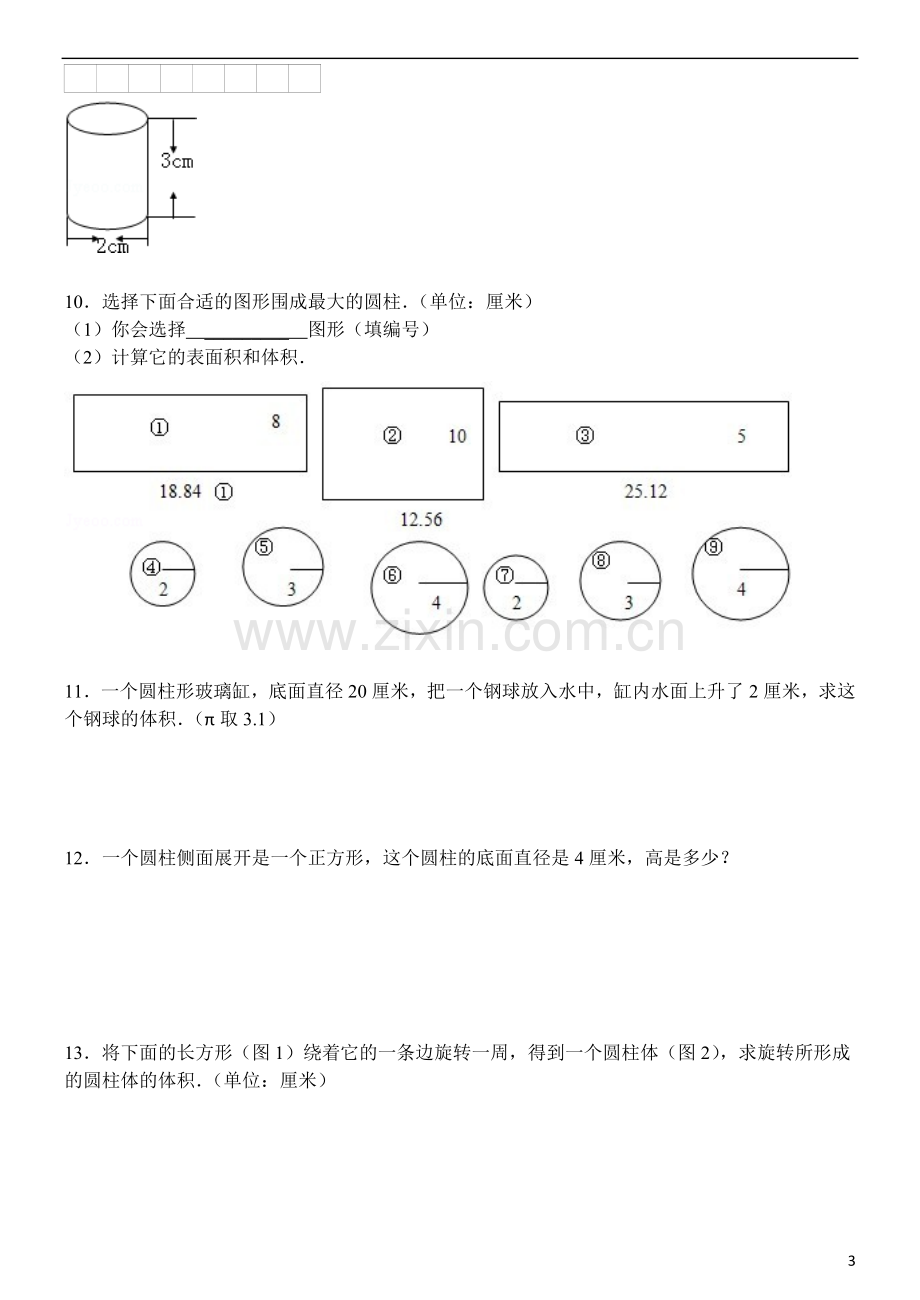 3cm

2cm

10．选择下面合适的图形围成最大的圆柱．（单位：厘米）

（1）你会选择____图形（填编号）

（2）计算它的表面积和体积．

①

8

18.84 ①

②

10

12.56

③

5

25.12

④
2

⑤
3

⑥
4

⑦
2

⑧
3

⑨
4

11．一个圆柱形玻璃缸，底面直径20厘米，把一个钢球放入水中，缸内水面上升了2厘米，求这个钢球的体积．（π取3.1）

12．一个圆柱侧面展开是一个正方形，这个圆柱的底面直径是4厘米，高是多少？

13．将下面的长方形（图1）绕着它的一条边旋转一周，得到一个圆柱体（图2），求旋转所形成的圆柱体的体积．（单位：厘米）

3

www.zixin.com.cn